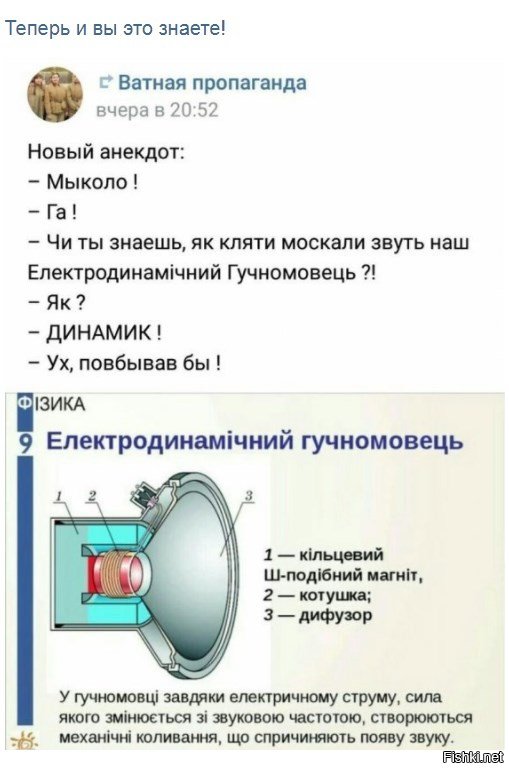 Теперь и вы это знаете!

Ватная пропаганда
вчера в 20:52

Новый анекдот:
– Мыколо !
– Га !
– Чи ты знаешь, як кляти москали звуть наш Електродинамічний Гучномовець ?!
– Як ?
– ДИНАМИК !
– Ух, повбывав бы !

ФІЗИКА
9 Електродинамічний гучномовець

1 2 3

1 — кільцевий Ш-подібний магніт,
2 — котушка;
3 — дифузор

У гучномовці завдяки електричному струму, сила якого змінюється зі звуковою частотою, створюються механічні коливання, що спричиняють появу звуку.

Fishki.net